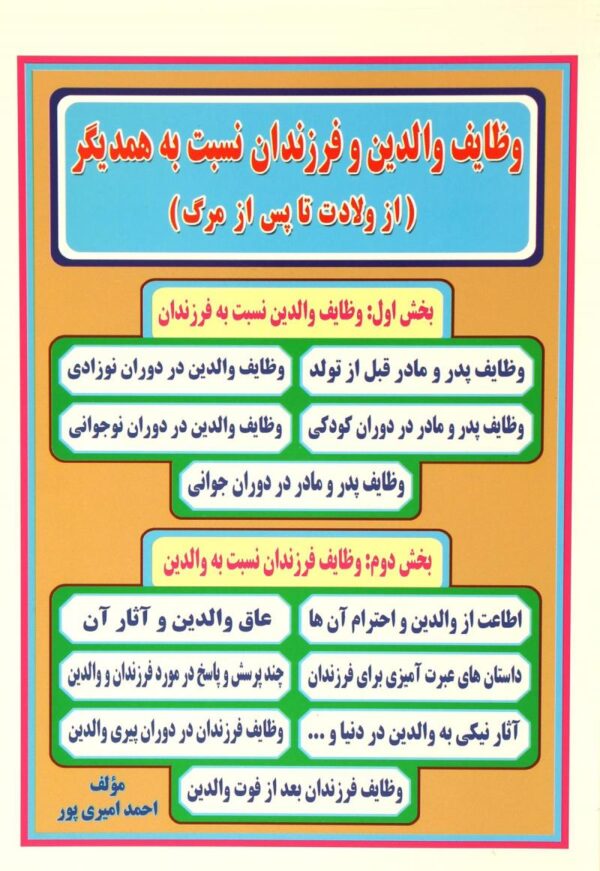 وظایف والدین و فرزندان نسبت به همدیگر
(از ولادت تا پس از مرگ)

بخش اول: وظایف والدین نسبت به فرزندان

وظایف پدر و مادر قبل از تولد

وظایف والدین در دوران نوزادی

وظایف پدر و مادر در دوران کودکی

وظایف والدین در دوران نوجوانی

وظایف پدر و مادر در دوران جوانی

بخش دوم: وظایف فرزندان نسبت به والدین

اطاعت از والدین و احترام آن ها

عاق والدین و آثار آن

داستان های عبرت آمیزی برای فرزندان

چند پرسش و پاسخ در مورد فرزندان و والدین

آثار نیکی به والدین در دنیا و ...

وظایف فرزندان در دوران پیری والدین

وظایف فرزندان بعد از فوت والدین

مؤلف
احمد امیری پور